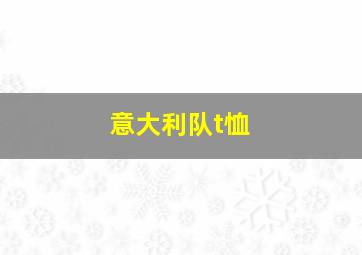 意大利队t恤